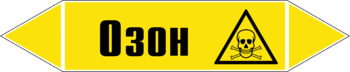 Озон